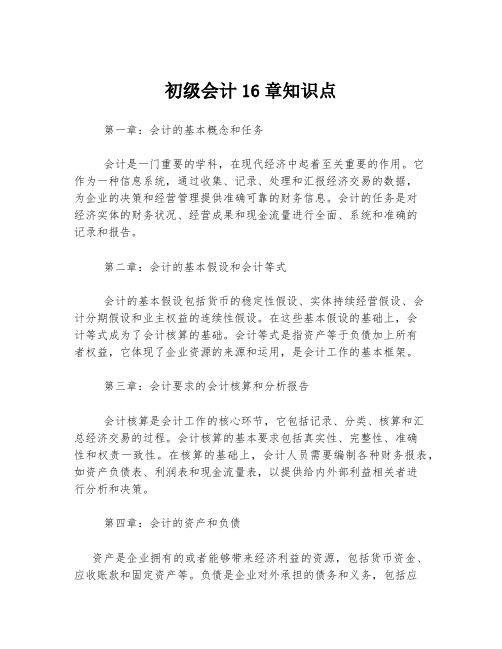 初级会计 16 章知识点

第一章：会计的基本概念和任务

会计是一门重要的学科，在现代经济中起着至关重要的作用。它作为一种信息系统，通过收集、记录、处理和汇报经济交易的数据，为企业的决策和经营管理提供准确可靠的财务信息。会计的任务是对经济实体的财务状况、经营成果和现金流量进行全面、系统和准确的记录和报告。

第二章：会计的基本假设和会计等式

会计的基本假设包括货币的稳定性假设、实体持续经营假设、会计分期假设和业主权益的连续性假设。在这些基本假设的基础上，会计等式成为了会计核算的基础。会计等式是指资产等于负债加上所有者权益，它体现了企业资源的来源和运用，是会计工作的基本框架。

第三章：会计要求的会计核算和分析报告

会计核算是会计工作的核心环节，它包括记录、分类、核算和汇总经济交易的过程。会计核算的基本要求包括真实性、完整性、准确性和权责一致性。在核算的基础上，会计人员需要编制各种财务报表，如资产负债表、利润表和现金流量表，以提供给内外部利益相关者进行分析和决策。

第四章：会计的资产和负债

资产是企业拥有的或者能够带来经济利益的资源，包括货币资金、应收账款和固定资产等。负债是企业对外承担的债务和义务，包括应